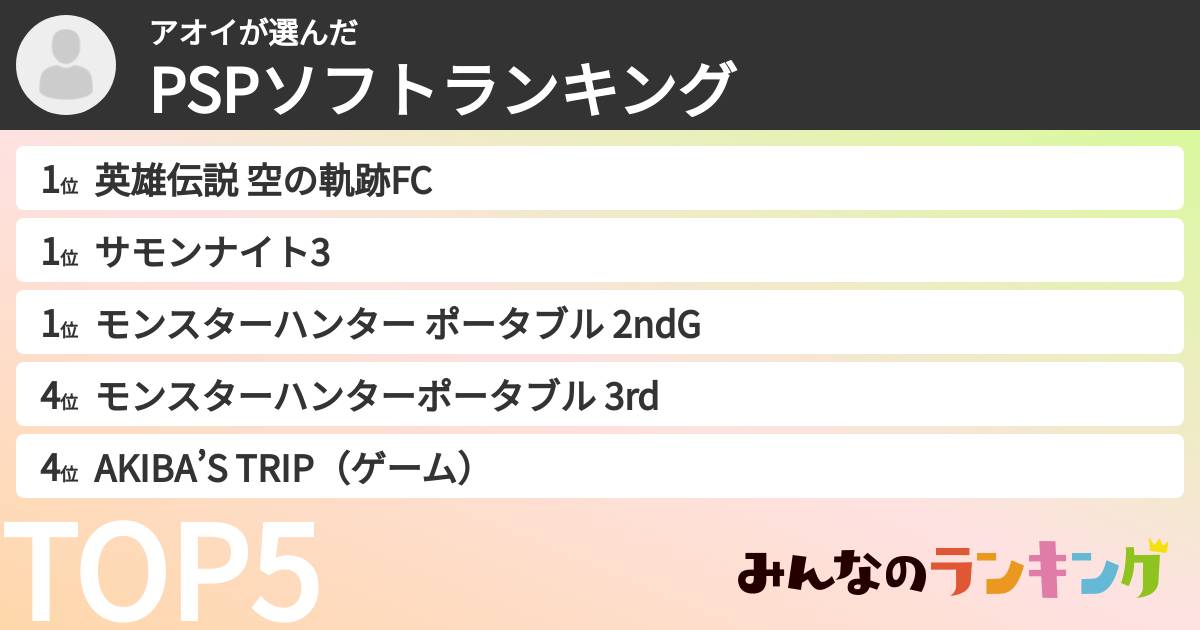 アオイが選んだ
PSPソフトランキング

1位 英雄伝説 空の軌跡FC
1位 サモンナイト3
1位 モンスターハンター ポータブル 2ndG
4位 モンスターハンターポータブル 3rd
4位 AKIBA'S TRIP（ゲーム）

TOP5

みんなのランキング